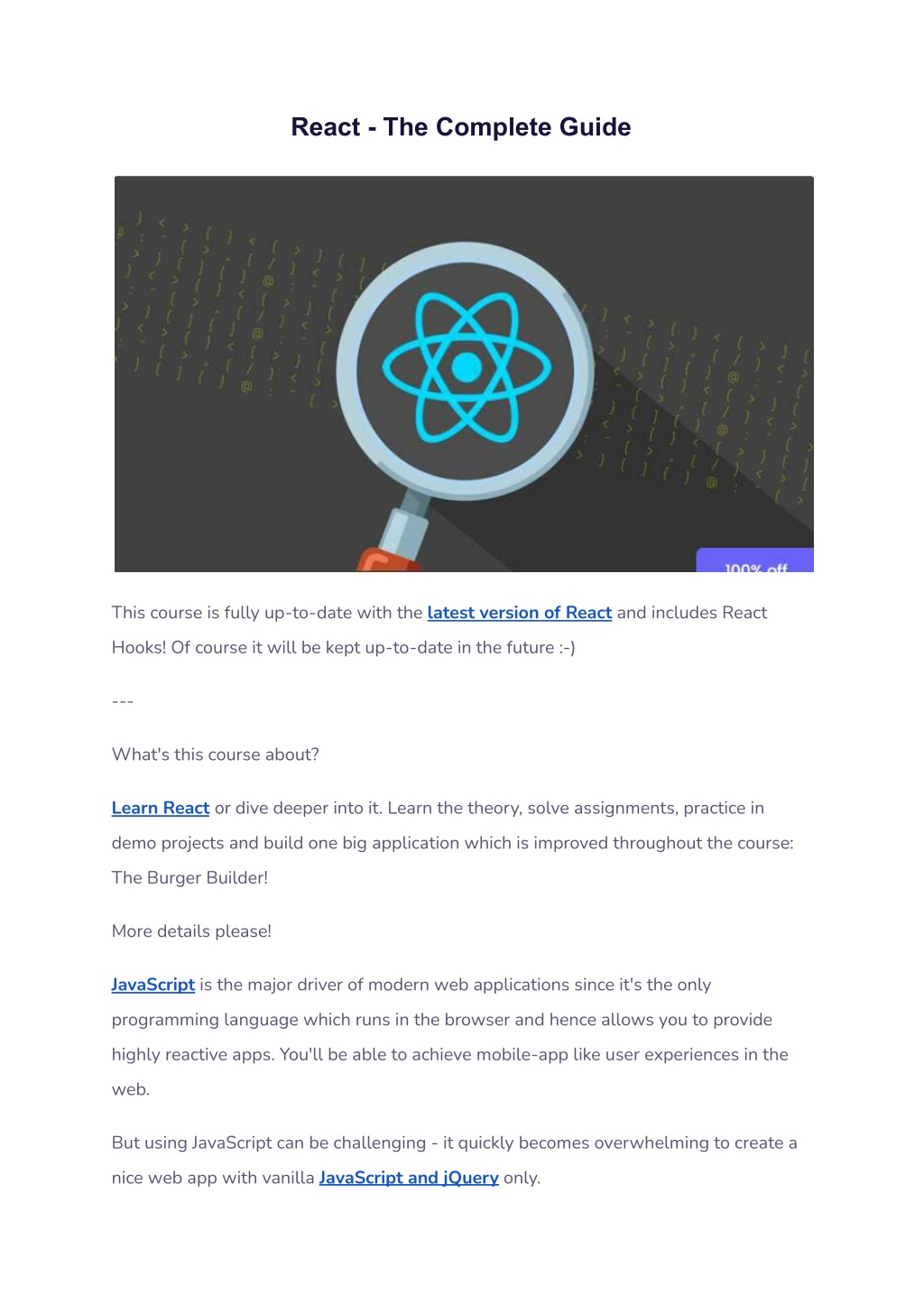 React - The Complete Guide

100% off

This course is fully up-to-date with the latest version of React and includes React Hooks! Of course it will be kept up-to-date in the future :-)

---

What's this course about?

Learn React or dive deeper into it. Learn the theory, solve assignments, practice in demo projects and build one big application which is improved throughout the course: The Burger Builder!

More details please!

JavaScript is the major driver of modern web applications since it's the only programming language which runs in the browser and hence allows you to provide highly reactive apps. You'll be able to achieve mobile-app like user experiences in the web.

But using JavaScript can be challenging - it quickly becomes overwhelming to create a nice web app with vanilla JavaScript and jQuery only.